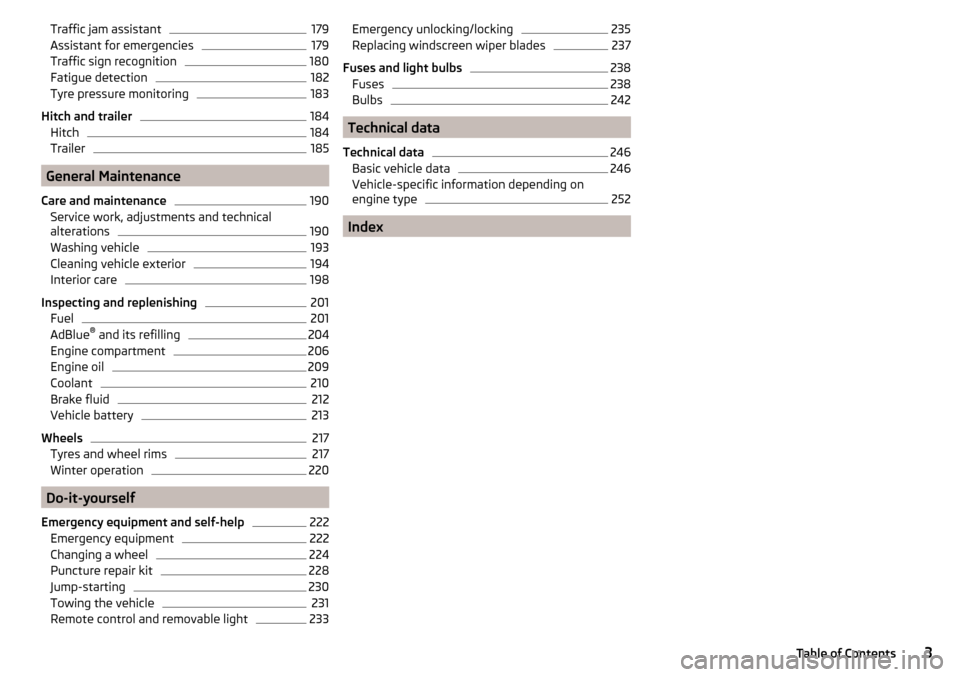 Traffic jam assistant 179
Assistant for emergencies 179
Traffic sign recognition 180
Fatigue detection 182
Tyre pressure monitoring 183

Hitch and trailer 184
Hitch 184
Trailer 185

General Maintenance

Care and maintenance 190
Service work, adjustments and technical alterations 190
Washing vehicle 193
Cleaning vehicle exterior 194
Interior care 198

Inspecting and replenishing 201
Fuel 201
AdBlue® and its refilling 204
Engine compartment 206
Engine oil 209
Coolant 210
Brake fluid 212
Vehicle battery 213

Wheels 217
Tyres and wheel rims 217
Winter operation 220

Do-it-yourself

Emergency equipment and self-help 222
Emergency equipment 222
Changing a wheel 224
Puncture repair kit 228
Jump-starting 230
Towing the vehicle 231
Remote control and removable light 233

Emergency unlocking/locking 235
Replacing windscreen wiper blades 237

Fuses and light bulbs 238
Fuses 238
Bulbs 242

Technical data

Technical data 246
Basic vehicle data 246
Vehicle-specific information depending on engine type 252

Index

Table of Contents 3

carmanualsonline.info